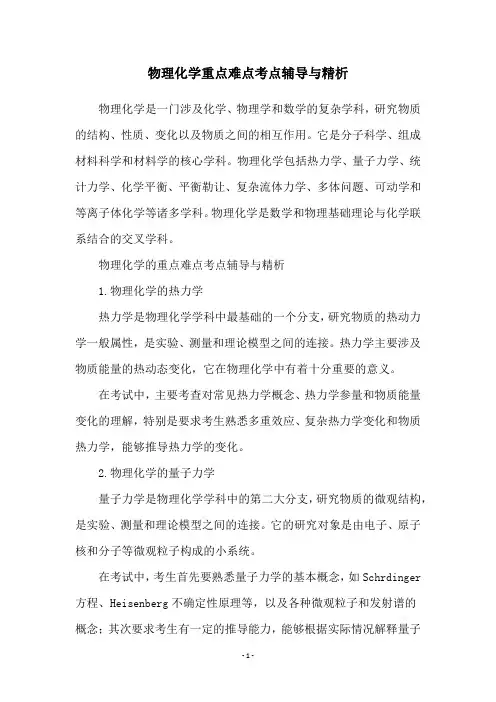 物理化学重点难点考点辅导与精析

物理化学是一门涉及化学、物理学和数学的复杂学科，研究物质的结构、性质、变化以及物质之间的相互作用。它是分子科学、组成材料科学和材料学的核心学科。物理化学包括热力学、量子力学、统计力学、化学平衡、平衡勒让、复杂流体力学、多体问题、可动学和等离子体化学等诸多学科。物理化学是数学和物理基础理论与化学联系结合的交叉学科。

物理化学的重点难点考点辅导与精析

1.物理化学的热力学

热力学是物理化学学科中最基础的一个分支，研究物质的热动力学一般属性，是实验、测量和理论模型之间的连接。热力学主要涉及物质能量的热动态变化，它在物理化学中有着十分重要的意义。

在考试中，主要考查对常见热力学概念、热力学参量和物质能量变化的理解，特别是要求考生熟悉多重效应、复杂热力学变化和物质热力学，能够推导热力学的变化。

2.物理化学的量子力学

量子力学是物理化学学科中的第二大分支，研究物质的微观结构，是实验、测量和理论模型之间的连接。它的研究对象是由电子、原子核和分子等微观粒子构成的小系统。

在考试中，考生首先要熟悉量子力学的基本概念，如Schrdinger方程、Heisenberg不确定性原理等，以及各种微观粒子和发射谱的概念；其次要求考生有一定的推导能力，能够根据实际情况解释量子

-1-